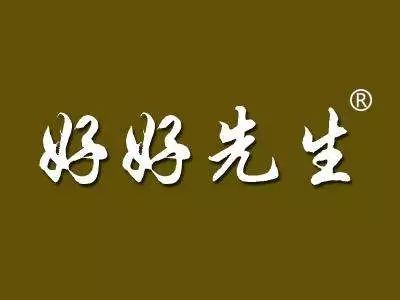 好好先生®